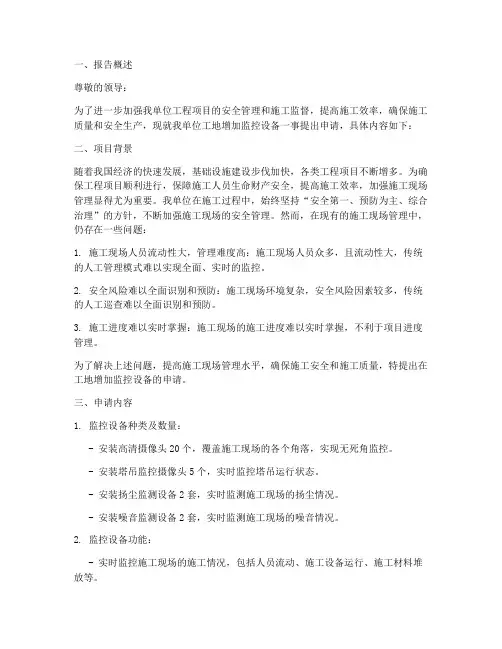 一、报告概述

尊敬的领导：

为了进一步加强我单位工程项目的安全管理和施工监督，提高施工效率，确保施工质量和安全生产，现就我单位工地增加监控设备一事提出申请，具体内容如下：

二、项目背景

随着我国经济的快速发展，基础设施建设步伐加快，各类工程项目不断增多。为确保工程项目顺利进行，保障施工人员生命财产安全，提高施工效率，加强施工现场管理显得尤为重要。我单位在施工过程中，始终坚持“安全第一、预防为主、综合治理”的方针，不断加强施工现场的安全管理。然而，在现有的施工现场管理中，仍存在一些问题：

1. 施工现场人员流动性大，管理难度高：施工现场人员众多，且流动性大，传统的人工管理模式难以实现全面、实时的监控。

2. 安全风险难以全面识别和预防：施工现场环境复杂，安全风险因素较多，传统的人工巡查难以全面识别和预防。

3. 施工进度难以实时掌握：施工现场的施工进度难以实时掌握，不利于项目进度管理。

为了解决上述问题，提高施工现场管理水平，确保施工安全和施工质量，特提出在工地增加监控设备的申请。

三、申请内容

1. 监控设备种类及数量：

- 安装高清摄像头 20 个，覆盖施工现场的各个角落，实现无死角监控。

- 安装塔吊监控摄像头 5 个，实时监控塔吊运行状态。

- 安装扬尘监测设备 2 套，实时监测施工现场的扬尘情况。

- 安装噪音监测设备 2 套，实时监测施工现场的噪音情况。

2. 监控设备功能：

- 实时监控施工现场的施工情况，包括人员流动、施工设备运行、施工材料堆放等。